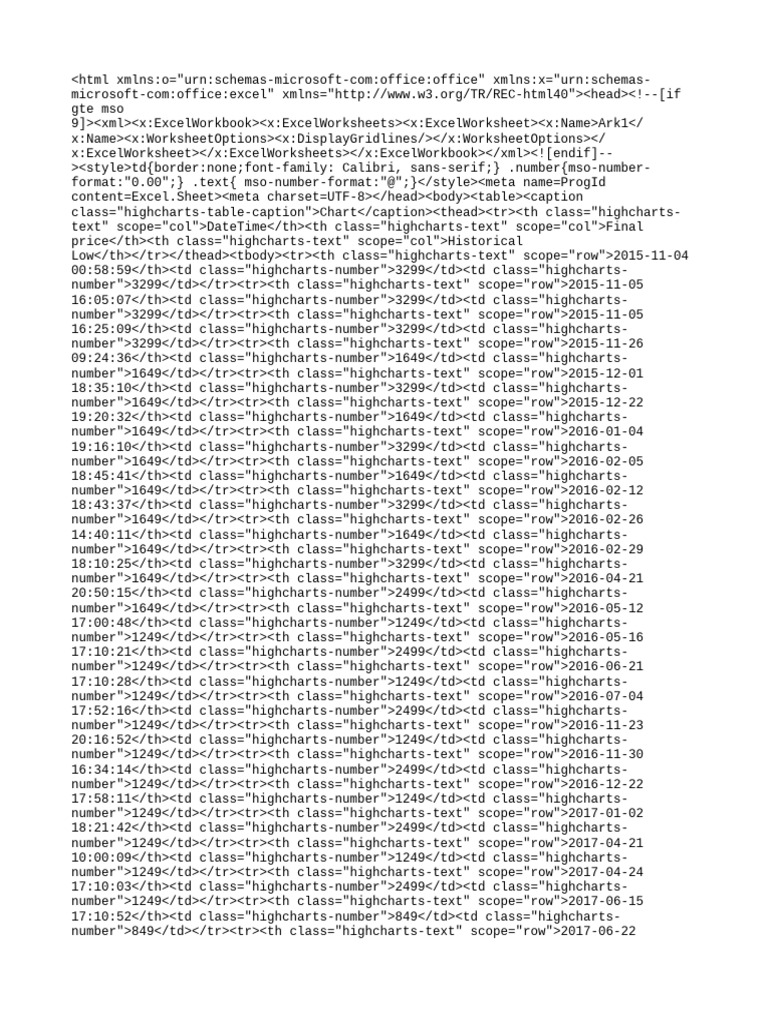 <html xmlns:o="urn:schemas-microsoft-com:office:office" xmlns:x="urn:schemas-microsoft-com:office:excel" xmlns="http://www.w3.org/TR/REC-html40"><head><!--[if gte mso 9]><xml><x:ExcelWorkbook><x:ExcelWorksheets><x:ExcelWorksheet><x:Name>Ark1</x:Name><x:WorksheetOptions><x:DisplayGridlines/></x:WorksheetOptions></x:ExcelWorksheet></x:ExcelWorksheets></x:ExcelWorkbook></xml><![endif]--><style>td{border:none;font-family: Calibri, sans-serif;} .number{mso-number-format:"0.00";} .text{ mso-number-format:"@";}</style><meta name=ProgId content=Excel.Sheet><meta charset=UTF-8></head><body><table><caption class="highcharts-table-caption">Chart</caption><thead><tr><th class="highcharts-text" scope="col">DateTime</th><th class="highcharts-text" scope="col">Final price</th><th class="highcharts-text" scope="col">Historical Low</th></tr></thead><tbody><tr><th class="highcharts-text" scope="row">2015-11-04 00:58:59</th><td class="highcharts-number">3299</td><td class="highcharts-number">3299</td></tr><tr><th class="highcharts-text" scope="row">2015-11-05 16:05:07</th><td class="highcharts-number">3299</td><td class="highcharts-number">3299</td></tr><tr><th class="highcharts-text" scope="row">2015-11-05 16:25:09</th><td class="highcharts-number">3299</td><td class="highcharts-number">3299</td></tr><tr><th class="highcharts-text" scope="row">2015-11-26 09:24:36</th><td class="highcharts-number">1649</td><td class="highcharts-number">1649</td></tr><tr><th class="highcharts-text" scope="row">2015-12-01 18:35:10</th><td class="highcharts-number">3299</td><td class="highcharts-number">1649</td></tr><tr><th class="highcharts-text" scope="row">2015-12-22 19:20:32</th><td class="highcharts-number">1649</td><td class="highcharts-number">1649</td></tr><tr><th class="highcharts-text" scope="row">2016-01-04 19:16:10</th><td class="highcharts-number">3299</td><td class="highcharts-number">1649</td></tr><tr><th class="highcharts-text" scope="row">2016-02-05 18:45:41</th><td class="highcharts-number">1649</td><td class="highcharts-number">1649</td></tr><tr><th class="highcharts-text" scope="row">2016-02-12 18:43:37</th><td class="highcharts-number">3299</td><td class="highcharts-number">1649</td></tr><tr><th class="highcharts-text" scope="row">2016-02-26 14:40:11</th><td class="highcharts-number">1649</td><td class="highcharts-number">1649</td></tr><tr><th class="highcharts-text" scope="row">2016-02-29 18:10:25</th><td class="highcharts-number">3299</td><td class="highcharts-number">1649</td></tr><tr><th class="highcharts-text" scope="row">2016-04-21 20:50:15</th><td class="highcharts-number">2499</td><td class="highcharts-number">1649</td></tr><tr><th class="highcharts-text" scope="row">2016-05-12 17:00:48</th><td class="highcharts-number">1249</td><td class="highcharts-number">1249</td></tr><tr><th class="highcharts-text" scope="row">2016-05-16 17:10:21</th><td class="highcharts-number">2499</td><td class="highcharts-number">1249</td></tr><tr><th class="highcharts-text" scope="row">2016-06-21 17:10:28</th><td class="highcharts-number">1249</td><td class="highcharts-number">1249</td></tr><tr><th class="highcharts-text" scope="row">2016-07-04 17:52:16</th><td class="highcharts-number">2499</td><td class="highcharts-number">1249</td></tr><tr><th class="highcharts-text" scope="row">2016-11-23 20:16:52</th><td class="highcharts-number">1249</td><td class="highcharts-number">1249</td></tr><tr><th class="highcharts-text" scope="row">2016-11-30 16:34:14</th><td class="highcharts-number">2499</td><td class="highcharts-number">1249</td></tr><tr><th class="highcharts-text" scope="row">2016-12-22 17:58:11</th><td class="highcharts-number">1249</td><td class="highcharts-number">1249</td></tr><tr><th class="highcharts-text" scope="row">2017-01-02 18:21:42</th><td class="highcharts-number">2499</td><td class="highcharts-number">1249</td></tr><tr><th class="highcharts-text" scope="row">2017-04-21 10:00:09</th><td class="highcharts-number">1249</td><td class="highcharts-number">1249</td></tr><tr><th class="highcharts-text" scope="row">2017-04-24 17:10:03</th><td class="highcharts-number">2499</td><td class="highcharts-number">1249</td></tr><tr><th class="highcharts-text" scope="row">2017-06-15 17:10:52</th><td class="highcharts-number">849</td><td class="highcharts-number">849</td></tr><tr><th class="highcharts-text" scope="row">2017-06-22